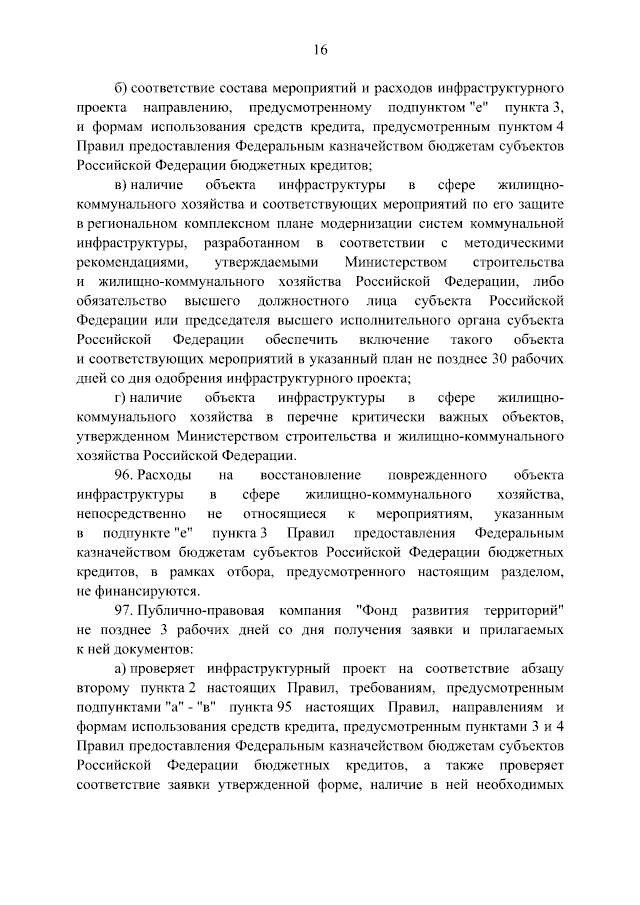 16

б) соответствие состава мероприятий и расходов инфраструктурного проекта направлению, предусмотренному подпунктом "е" пункта 3, и формам использования средств кредита, предусмотренным пунктом 4 Правил предоставления Федеральным казначейством бюджетам субъектов Российской Федерации бюджетных кредитов;

в) наличие объекта инфраструктуры в сфере жилищно-коммунального хозяйства и соответствующих мероприятий по его защите в региональном комплексном плане модернизации систем коммунальной инфраструктуры, разработанном в соответствии с методическими рекомендациями, утверждаемыми Министерством строительства и жилищно-коммунального хозяйства Российской Федерации, либо обязательство высшего должностного лица субъекта Российской Федерации или председателя высшего исполнительного органа субъекта Российской Федерации обеспечить включение такого объекта и соответствующих мероприятий в указанный план не позднее 30 рабочих дней со дня одобрения инфраструктурного проекта;

г) наличие объекта инфраструктуры в сфере жилищно-коммунального хозяйства в перечне критически важных объектов, утвержденном Министерством строительства и жилищно-коммунального хозяйства Российской Федерации.

96. Расходы на восстановление поврежденного объекта инфраструктуры в сфере жилищно-коммунального хозяйства, непосредственно не относящиеся к мероприятиям, указанным в подпункте "е" пункта 3 Правил предоставления Федеральным казначейством бюджетам субъектов Российской Федерации бюджетных кредитов, в рамках отбора, предусмотренного настоящим разделом, не финансируются.

97. Публично-правовая компания "Фонд развития территорий" не позднее 3 рабочих дней со дня получения заявки и прилагаемых к ней документов:

а) проверяет инфраструктурный проект на соответствие абзацу второму пункта 2 настоящих Правил, требованиям, предусмотренным подпунктами "а" - "в" пункта 95 настоящих Правил, направлениям и формам использования средств кредита, предусмотренным пунктами 3 и 4 Правил предоставления Федеральным казначейством бюджетам субъектов Российской Федерации бюджетных кредитов, а также проверяет соответствие заявки утвержденной форме, наличие в ней необходимых